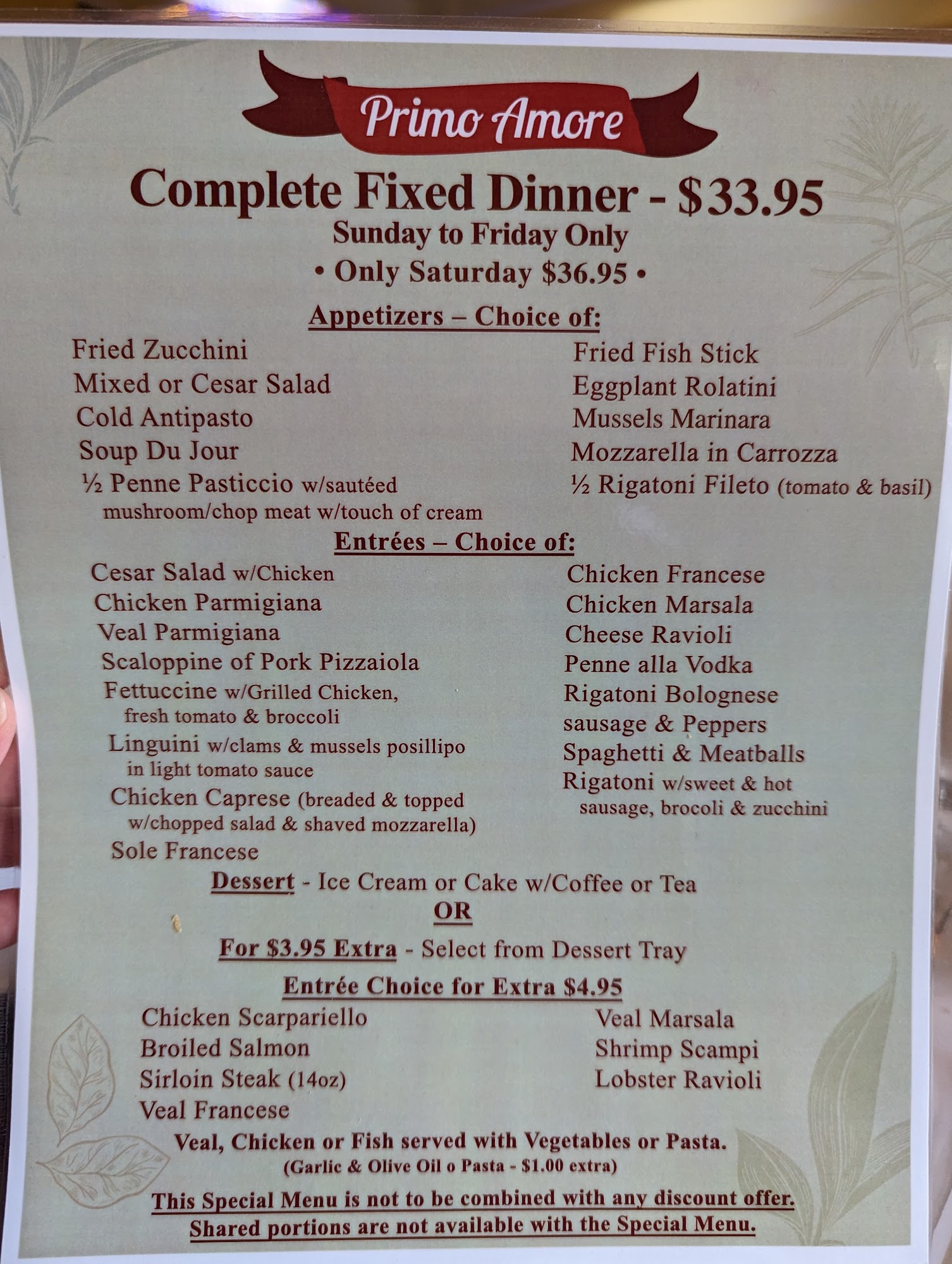 Primo Amore

Complete Fixed Dinner - $33.95

Sunday to Friday Only

• Only Saturday $36.95 •

Appetizers – Choice of:

Fried Zucchini
Mixed or Cesar Salad
Cold Antipasto
Soup Du Jour
½ Penne Pasticcio w/sautéed mushroom/chop meat w/touch of cream

Fried Fish Stick
Eggplant Rolatini
Mussels Marinara
Mozzarella in Carrozza
½ Rigatoni Fileto (tomato & basil)

Entrées – Choice of:

Cesar Salad w/Chicken
Chicken Parmigiana
Veal Parmigiana
Scaloppine of Pork Pizzaiola
Fettuccine w/Grilled Chicken, fresh tomato & broccoli
Linguini w/clams & mussels posillipo in light tomato sauce
Chicken Caprese (breaded & topped w/chopped salad & shaved mozzarella)
Sole Francese

Chicken Francese
Chicken Marsala
Cheese Ravioli
Penne alla Vodka
Rigatoni Bolognese
sausage & Peppers
Spaghetti & Meatballs
Rigatoni w/sweet & hot sausage, brocoli & zucchini

Dessert - Ice Cream or Cake w/Coffee or Tea

OR

For $3.95 Extra - Select from Dessert Tray

Entrée Choice for Extra $4.95

Chicken Scarpariello
Broiled Salmon
Sirloin Steak (14oz)
Veal Francese

Veal Marsala
Shrimp Scampi
Lobster Ravioli

Veal, Chicken or Fish served with Vegetables or Pasta.
(Garlic & Olive Oil o Pasta - $1.00 extra)

This Special Menu is not to be combined with any discount offer.
Shared portions are not available with the Special Menu.